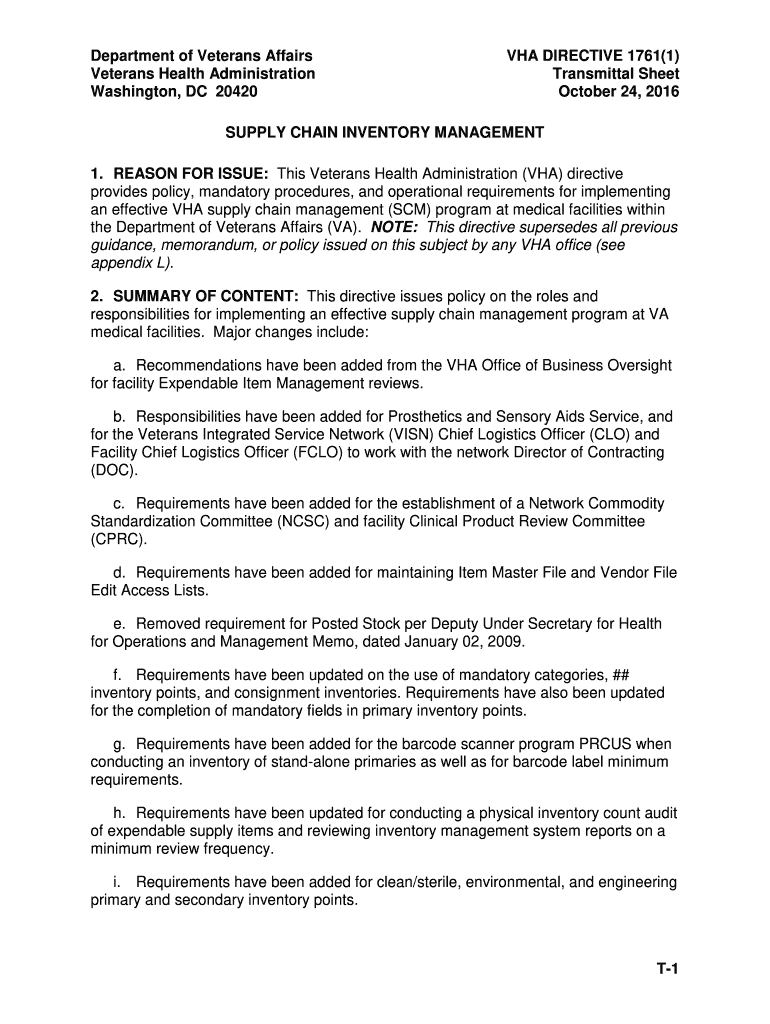 Department of Veterans Affairs
Veterans Health Administration
Washington, DC 20420

VHA DIRECTIVE 1761(1)
Transmittal Sheet
October 24, 2016

SUPPLY CHAIN INVENTORY MANAGEMENT

1. REASON FOR ISSUE: This Veterans Health Administration (VHA) directive provides policy, mandatory procedures, and operational requirements for implementing an effective VHA supply chain management (SCM) program at medical facilities within the Department of Veterans Affairs (VA). NOTE: This directive supersedes all previous guidance, memorandum, or policy issued on this subject by any VHA office (see appendix L).

2. SUMMARY OF CONTENT: This directive issues policy on the roles and responsibilities for implementing an effective supply chain management program at VA medical facilities. Major changes include:

a. Recommendations have been added from the VHA Office of Business Oversight for facility Expendable Item Management reviews.

b. Responsibilities have been added for Prosthetics and Sensory Aids Service, and for the Veterans Integrated Service Network (VISN) Chief Logistics Officer (CLO) and Facility Chief Logistics Officer (FCLO) to work with the network Director of Contracting (DOC).

c. Requirements have been added for the establishment of a Network Commodity Standardization Committee (NCSC) and facility Clinical Product Review Committee (CPRC).

d. Requirements have been added for maintaining Item Master File and Vendor File Edit Access Lists.

e. Removed requirement for Posted Stock per Deputy Under Secretary for Health for Operations and Management Memo, dated January 02, 2009.

f. Requirements have been updated on the use of mandatory categories, ## inventory points, and consignment inventories. Requirements have also been updated for the completion of mandatory fields in primary inventory points.

g. Requirements have been added for the barcode scanner program PRCUS when conducting an inventory of stand-alone primaries as well as for barcode label minimum requirements.

h. Requirements have been updated for conducting a physical inventory count audit of expendable supply items and reviewing inventory management system reports on a minimum review frequency.

i. Requirements have been added for clean/sterile, environmental, and engineering primary and secondary inventory points.

T-1